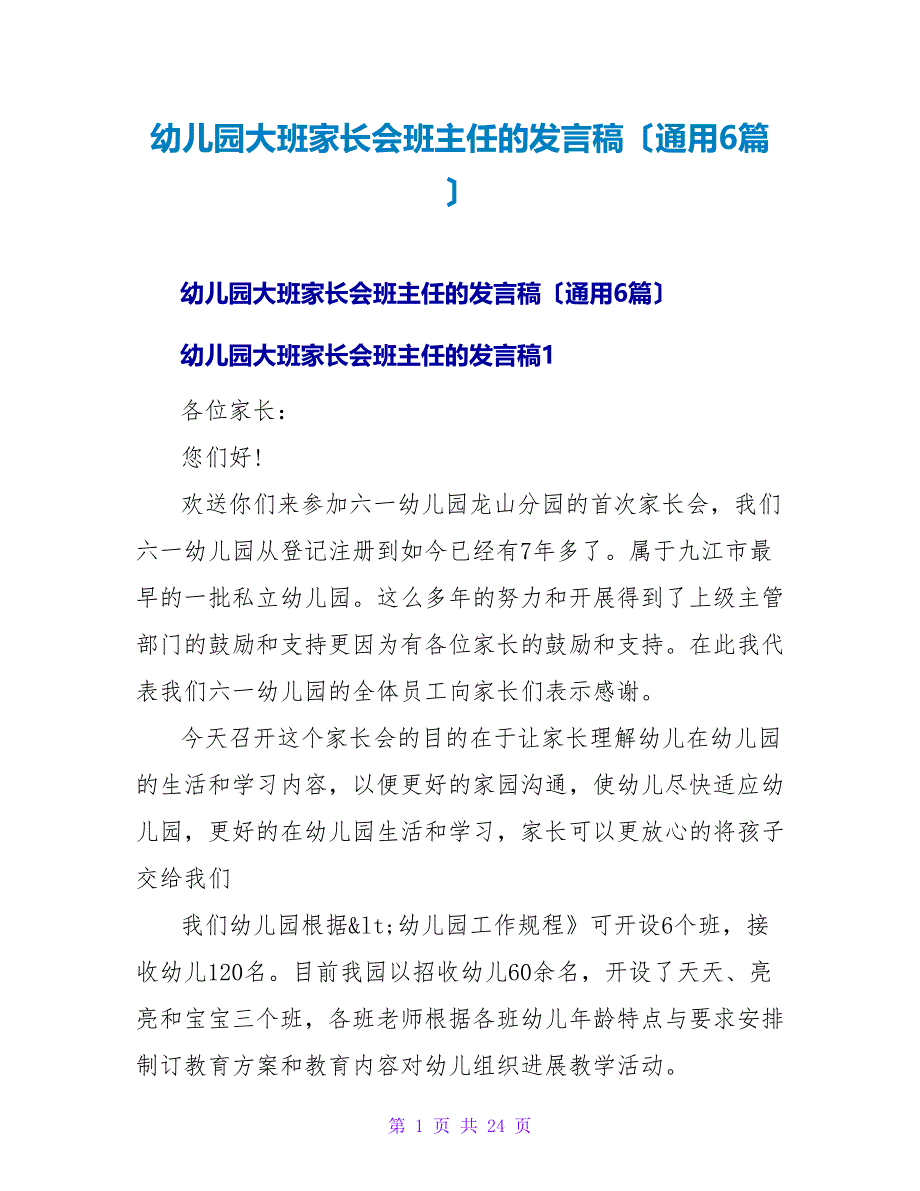 幼儿园大班家长会班主任的发言稿〔通用6篇〕

幼儿园大班家长会班主任的发言稿〔通用6篇〕

幼儿园大班家长会班主任的发言稿1

各位家长：

您们好!

欢送你们来参加六一幼儿园龙山分园的首次家长会，我们六一幼儿园从登记注册到如今已经有7年多了。属于九江市最早的一批私立幼儿园。这么多年的努力和开展得到了上级主管部门的鼓励和支持更因为有各位家长的鼓励和支持。在此我代表我们六一幼儿园的全体员工向家长们表示感谢。

今天召开这个家长会的目的在于让家长理解幼儿在幼儿园的生活和学习内容，以便更好的家园沟通，使幼儿尽快适应幼儿园，更好的在幼儿园生活和学习，家长可以更放心的将孩子交给我们

我们幼儿园根据&lt;幼儿园工作规程》可开设6个班，接收幼儿120名。目前我园以招收幼儿60余名，开设了天天、亮亮和宝宝三个班，各班老师根据各班幼儿年龄特点与要求安排制订教育方案和教育内容对幼儿组织进展教学活动。

第 1 页 共 24 页